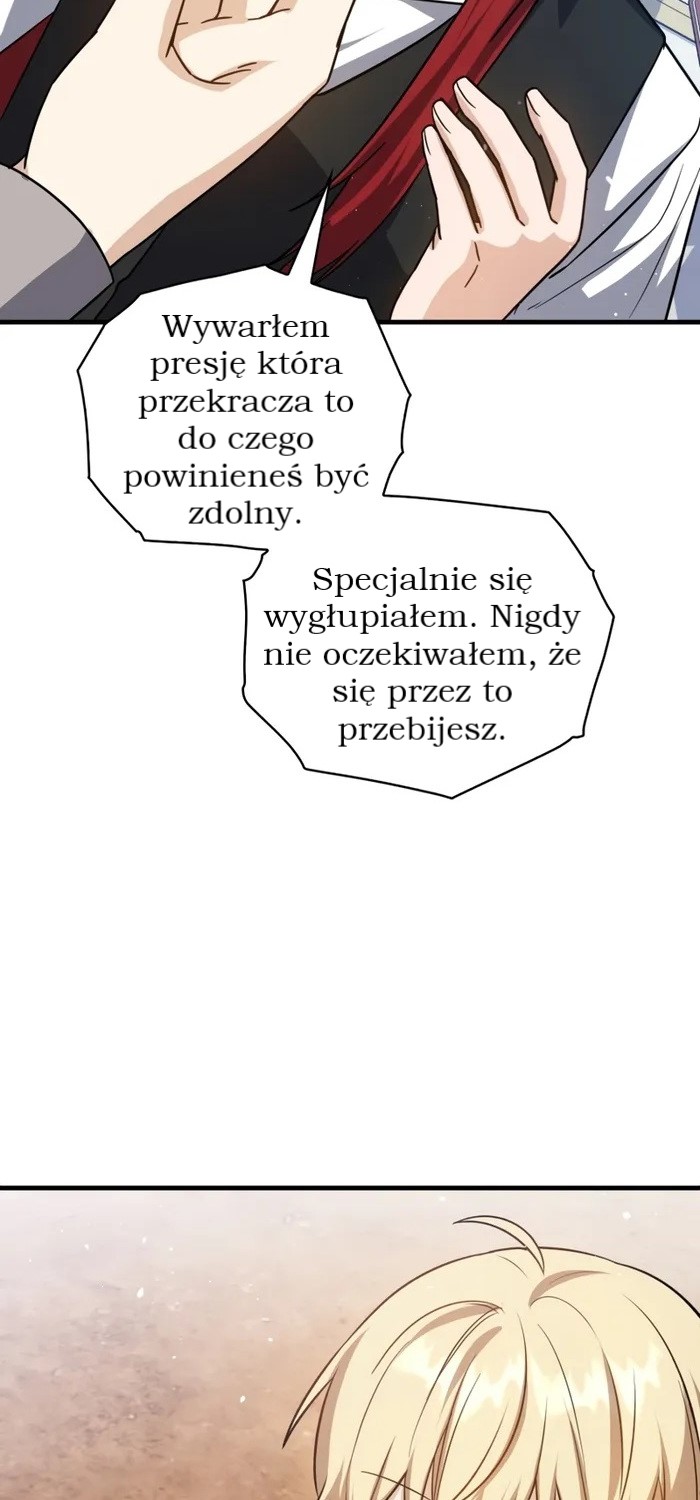 Wywarłem presję która przekracza to do czego powinieneś być zdolny.

Specjalnie się wygłupiałem. Nigdy nie oczekiwałem, że się przez to przebijesz.